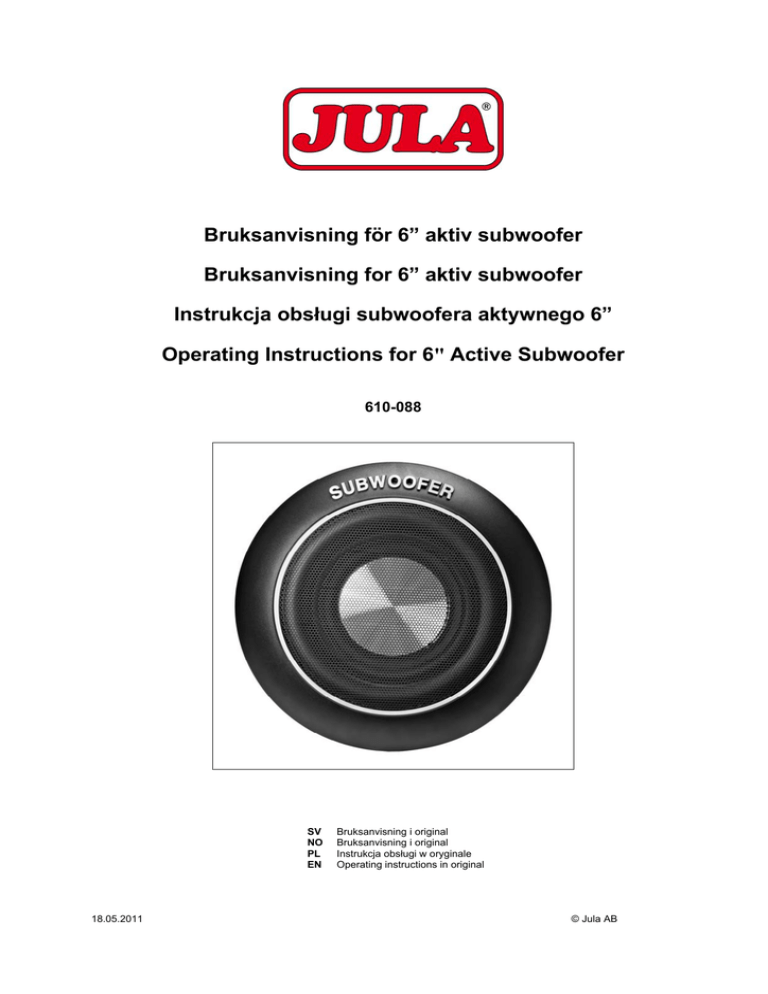 JULA®

Bruksanvisning för 6” aktiv subwoofer

Bruksanvisning for 6” aktiv subwoofer

Instrukcja obsługi subwoofera aktywnego 6”

Operating Instructions for 6" Active Subwoofer

610-088

SUBWOOFER

SV Bruksanvisning i original
NO Bruksanvisning i original
PL Instrukcja obsługi w oryginale
EN Operating instructions in original

18.05.2011

© Jula AB